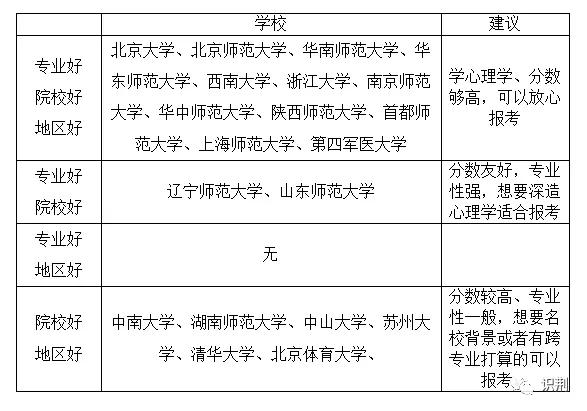 |  | 学校 | 建议 |
|---|---|---|
| 专业好 院校好 地区好 | 北京大学、北京师范大学、华南师范大学、华东师范大学、西南大学、浙江大学、南京师范大学、华中师范大学、陕西师范大学、首都师范大学、上海师范大学、第四军医大学 | 学心理学、分数够高，可以放心报考 |
| 专业好 院校好 | 辽宁师范大学、山东师范大学 | 分数友好，专业性强，想要深造心理学适合报考 |
| 专业好 地区好 | 无 |  |
| 院校好 地区好 | 中南大学、湖南师范大学、中山大学、苏州大学、清华大学、北京体育大学、 | 分数较高、专业性一般，想要名校背景或者有跨专业打算的可以报考 |

识荆